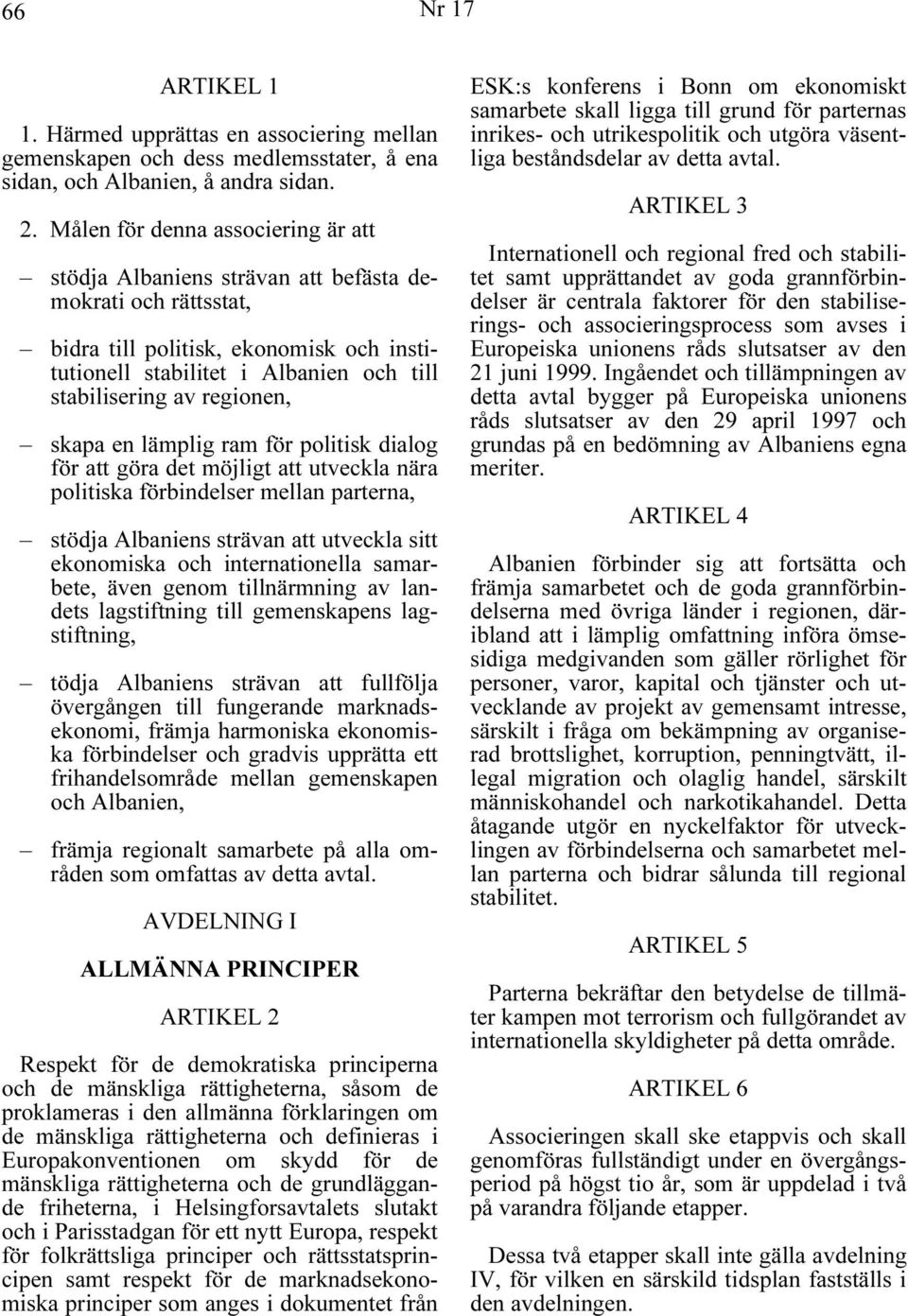 66 Nr 17

ARTIKEL 1

1. Härmed upprättas en associering mellan gemenskapen och dess medlemsstater, å ena sidan, och Albanien, å andra sidan.

2. Målen för denna associering är att

– stödja Albaniens strävan att befästa demokrati och rättsstat,

– bidra till politisk, ekonomisk och institutionell stabilitet i Albanien och till stabilisering av regionen,

– skapa en lämplig ram för politisk dialog för att göra det möjligt att utveckla nära politiska förbindelser mellan parterna,

– stödja Albaniens strävan att utveckla sitt ekonomiska och internationella samarbete, även genom tillnärmning av landets lagstiftning till gemenskapens lagstiftning,

– tödja Albaniens strävan att fullfölja övergången till fungerande marknadsekonomi, främja harmoniska ekonomiska förbindelser och gradvis upprätta ett frihandelsområde mellan gemenskapen och Albanien,

– främja regionalt samarbete på alla områden som omfattas av detta avtal.

AVDELNING I

ALLMÄNNA PRINCIPER

ARTIKEL 2

Respekt för de demokratiska principerna och de mänskliga rättigheterna, såsom de proklameras i den allmänna förklaringen om de mänskliga rättigheterna och definieras i Europakonventionen om skydd för de mänskliga rättigheterna och de grundläggande friheterna, i Helsingforsavtalets slutakt och i Parisstadgan för ett nytt Europa, respekt för folkrättsliga principer och rättsstatsprincipen samt respekt för de marknadsekonomiska principer som anges i dokumentet från ESK:s konferens i Bonn om ekonomiskt samarbete skall ligga till grund för parternas inrikes- och utrikespolitik och utgöra väsentliga beståndsdelar av detta avtal.

ARTIKEL 3

Internationell och regional fred och stabilitet samt upprättandet av goda grannförbindelser är centrala faktorer för den stabiliserings- och associeringsprocess som avses i Europeiska unionens råds slutsatser av den 21 juni 1999. Ingåendet och tillämpningen av detta avtal bygger på Europeiska unionens råds slutsatser av den 29 april 1997 och grundas på en bedömning av Albaniens egna meriter.

ARTIKEL 4

Albanien förbinder sig att fortsätta och främja samarbetet och de goda grannförbindelserna med övriga länder i regionen, däribland att i lämplig omfattning införa ömsesidiga medgivanden som gäller rörlighet för personer, varor, kapital och tjänster och utvecklande av projekt av gemensamt intresse, särskilt i fråga om bekämpning av organiserad brottslighet, korruption, penningtvätt, illegal migration och olaglig handel, särskilt människohandel och narkotikahandel. Detta åtagande utgör en nyckelfaktor för utvecklingen av förbindelserna och samarbetet mellan parterna och bidrar sålunda till regional stabilitet.

ARTIKEL 5

Parterna bekräftar den betydelse de tillmäter kampen mot terrorism och fullgörandet av internationella skyldigheter på detta område.

ARTIKEL 6

Associeringen skall ske etappvis och skall genomföras fullständigt under en övergångsperiod på högst tio år, som är uppdelad i två på varandra följande etapper.

Dessa två etapper skall inte gälla avdelning IV, för vilken en särskild tidsplan fastställs i den avdelningen.